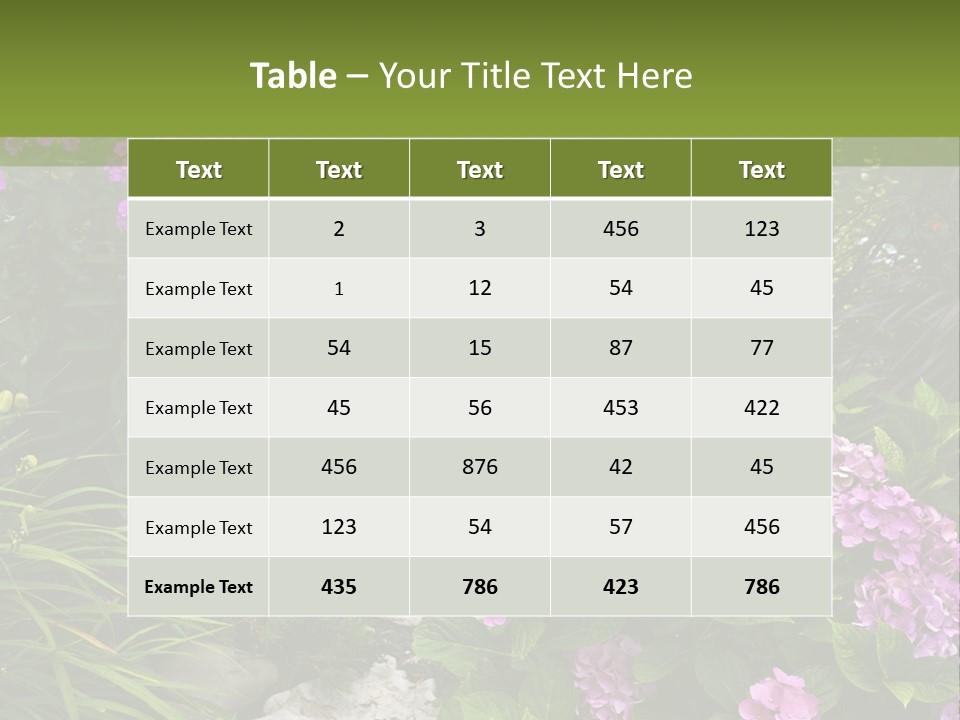 Table – Your Title Text Here

| Text | Text | Text | Text | Text |
|---|---|---|---|---|
| Example Text | 2 | 3 | 456 | 123 |
| Example Text | 1 | 12 | 54 | 45 |
| Example Text | 54 | 15 | 87 | 77 |
| Example Text | 45 | 56 | 453 | 422 |
| Example Text | 456 | 876 | 42 | 45 |
| Example Text | 123 | 54 | 57 | 456 |
| Example Text | 435 | 786 | 423 | 786 |